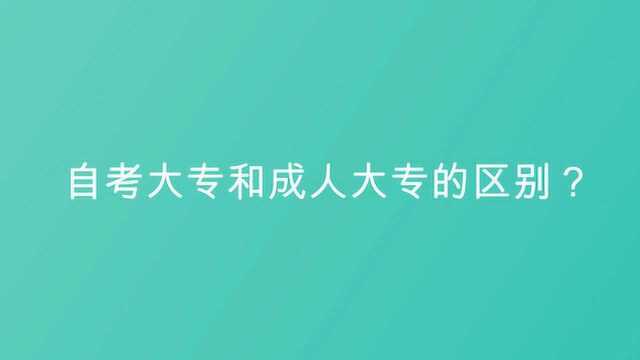 自考大专和成人大专的区别？